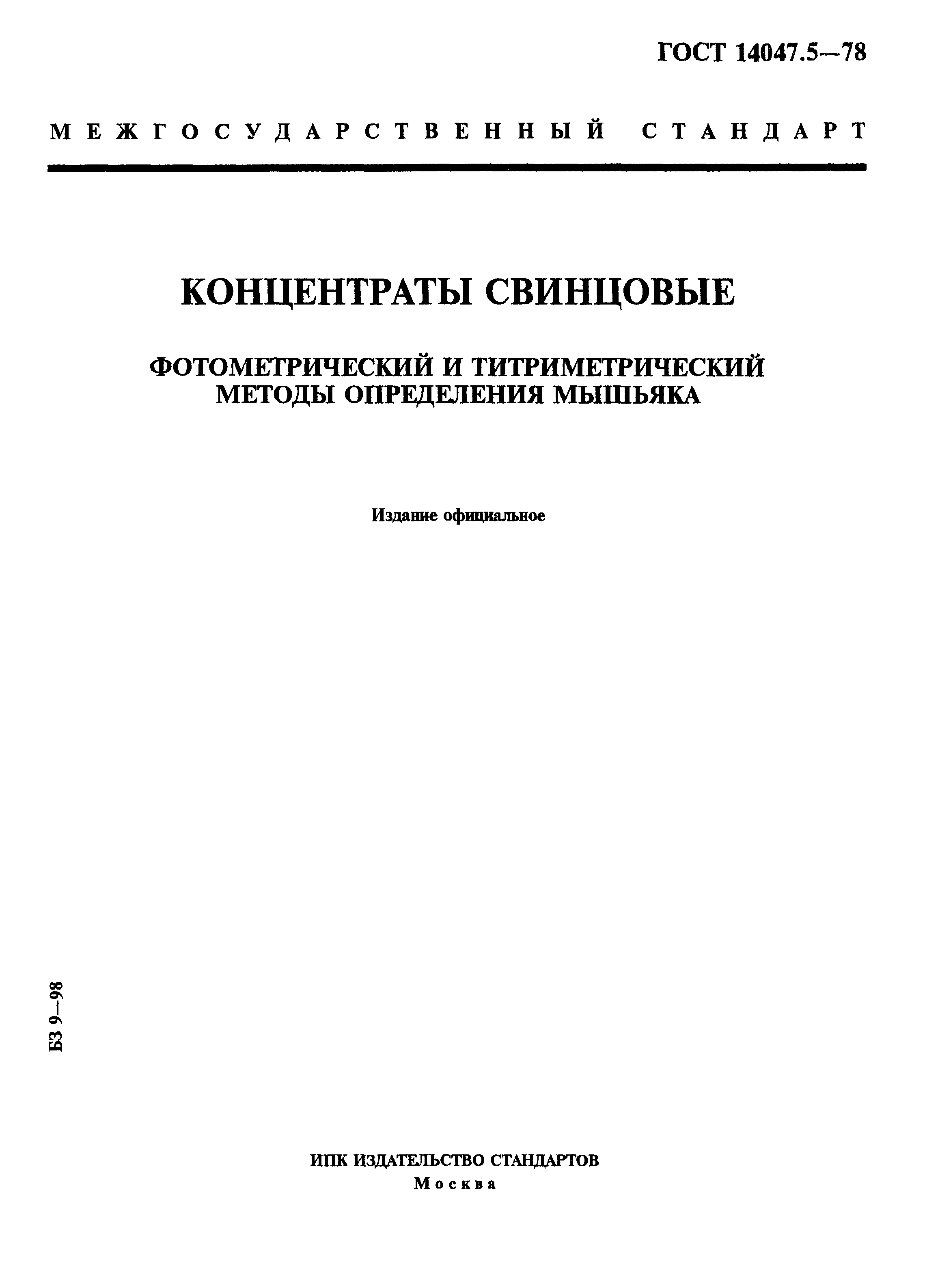 ГОСТ 14047.5—78

МЕЖГОСУДАРСТВЕННЫЙ СТАНДАРТ

КОНЦЕНТРАТЫ СВИНЦОВЫЕ

ФОТОМЕТРИЧЕСКИЙ И ТИТРИМЕТРИЧЕСКИЙ МЕТОДЫ ОПРЕДЕЛЕНИЯ МЫШЬЯКА

Издание официальное

БЗ 9—98

ИПК ИЗДАТЕЛЬСТВО СТАНДАРТОВ
Москва